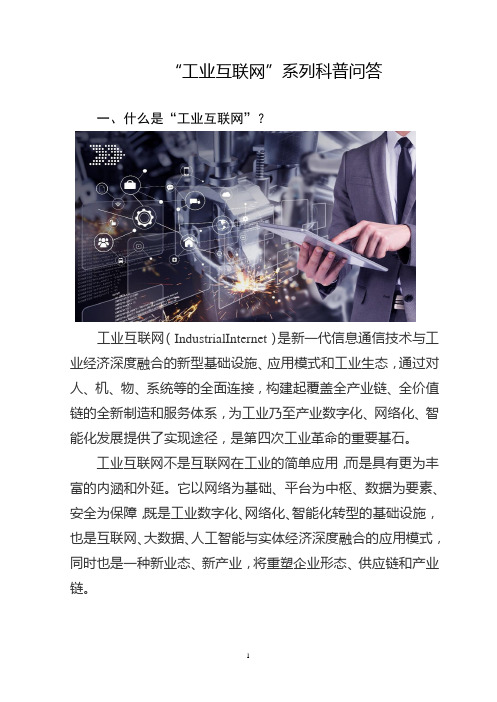 “工业互联网”系列科普问答

一、什么是“工业互联网”？

工业互联网（IndustrialInternet）是新一代信息通信技术与工业经济深度融合的新型基础设施、应用模式和工业生态，通过对人、机、物、系统等的全面连接，构建起覆盖全产业链、全价值链的全新制造和服务体系，为工业乃至产业数字化、网络化、智能化发展提供了实现途径，是第四次工业革命的重要基石。

工业互联网不是互联网在工业的简单应用，而是具有更为丰富的内涵和外延。它以网络为基础、平台为中枢、数据为要素、安全为保障，既是工业数字化、网络化、智能化转型的基础设施，也是互联网、大数据、人工智能与实体经济深度融合的应用模式，同时也是一种新业态、新产业，将重塑企业形态、供应链和产业链。

1